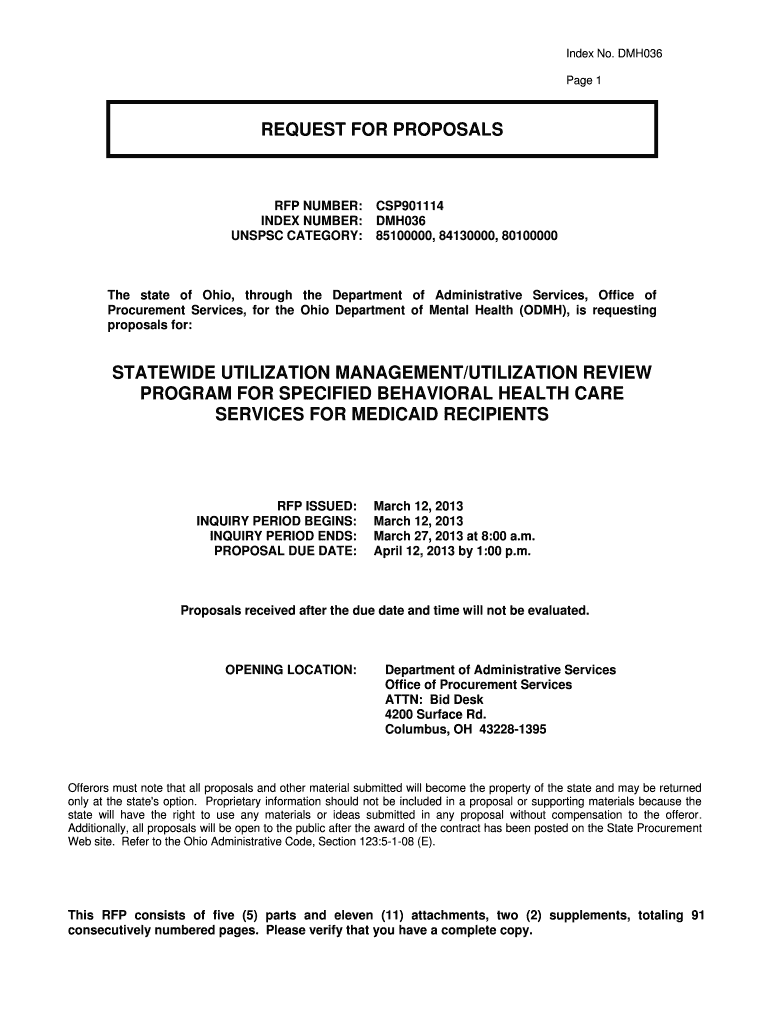 Index No. DMH036

Page 1

REQUEST FOR PROPOSALS

RFP NUMBER: CSP901114
INDEX NUMBER: DMH036
UNSPSC CATEGORY: 85100000, 84130000, 80100000

The state of Ohio, through the Department of Administrative Services, Office of Procurement Services, for the Ohio Department of Mental Health (ODMH), is requesting proposals for:

STATEWIDE UTILIZATION MANAGEMENT/UTILIZATION REVIEW PROGRAM FOR SPECIFIED BEHAVIORAL HEALTH CARE SERVICES FOR MEDICAID RECIPIENTS

RFP ISSUED: March 12, 2013
INQUIRY PERIOD BEGINS: March 12, 2013
INQUIRY PERIOD ENDS: March 27, 2013 at 8:00 a.m.
PROPOSAL DUE DATE: April 12, 2013 by 1:00 p.m.

Proposals received after the due date and time will not be evaluated.

OPENING LOCATION: Department of Administrative Services
Office of Procurement Services
ATTN: Bid Desk
4200 Surface Rd.
Columbus, OH 43228-1395

Offerors must note that all proposals and other material submitted will become the property of the state and may be returned only at the state's option. Proprietary information should not be included in a proposal or supporting materials because the state will have the right to use any materials or ideas submitted in any proposal without compensation to the offeror. Additionally, all proposals will be open to the public after the award of the contract has been posted on the State Procurement Web site. Refer to the Ohio Administrative Code, Section 123:5-1-08 (E).

This RFP consists of five (5) parts and eleven (11) attachments, two (2) supplements, totaling 91 consecutively numbered pages. Please verify that you have a complete copy.